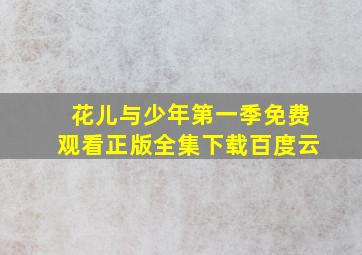 花儿与少年第一季免费观看正版全集下载百度云